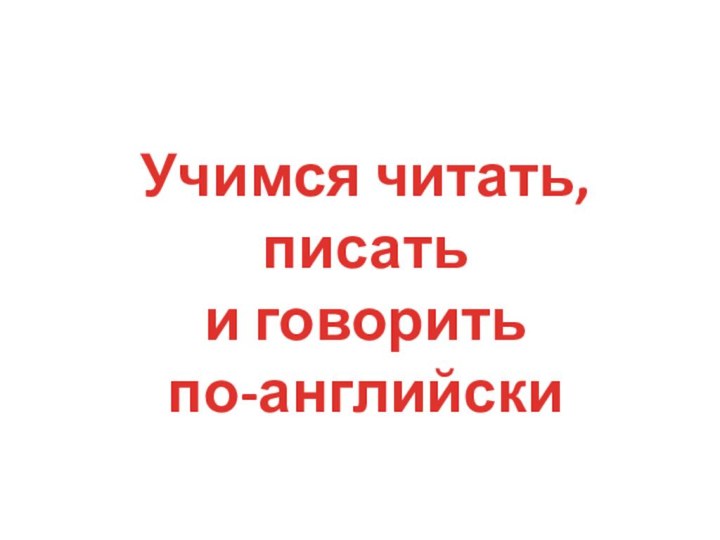 Учимся читать, писать и говорить по-английски